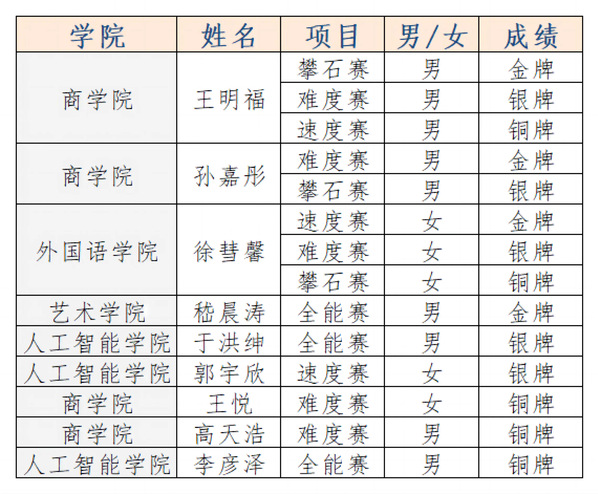 | 学院 | 姓名 | 项目 | 男/女 | 成绩 |
|---|---|---|---|---|
| 商学院 | 王明福 | 攀石赛 | 男 | 金牌 |
| | | 难度赛 | 男 | 银牌 |
| | | 速度赛 | 男 | 铜牌 |
| 商学院 | 孙嘉彤 | 难度赛 | 男 | 金牌 |
| | | 攀石赛 | 男 | 银牌 |
| 外国语学院 | 徐彗馨 | 速度赛 | 女 | 金牌 |
| | | 难度赛 | 女 | 银牌 |
| | | 攀石赛 | 女 | 铜牌 |
| 艺术学院 | 嵇晨涛 | 全能赛 | 男 | 金牌 |
| 人工智能学院 | 于洪绅 | 全能赛 | 男 | 银牌 |
| 人工智能学院 | 郭宇欣 | 速度赛 | 女 | 银牌 |
| 商学院 | 王悦 | 难度赛 | 女 | 铜牌 |
| 商学院 | 高天浩 | 难度赛 | 男 | 铜牌 |
| 人工智能学院 | 李彦泽 | 全能赛 | 男 | 铜牌 |